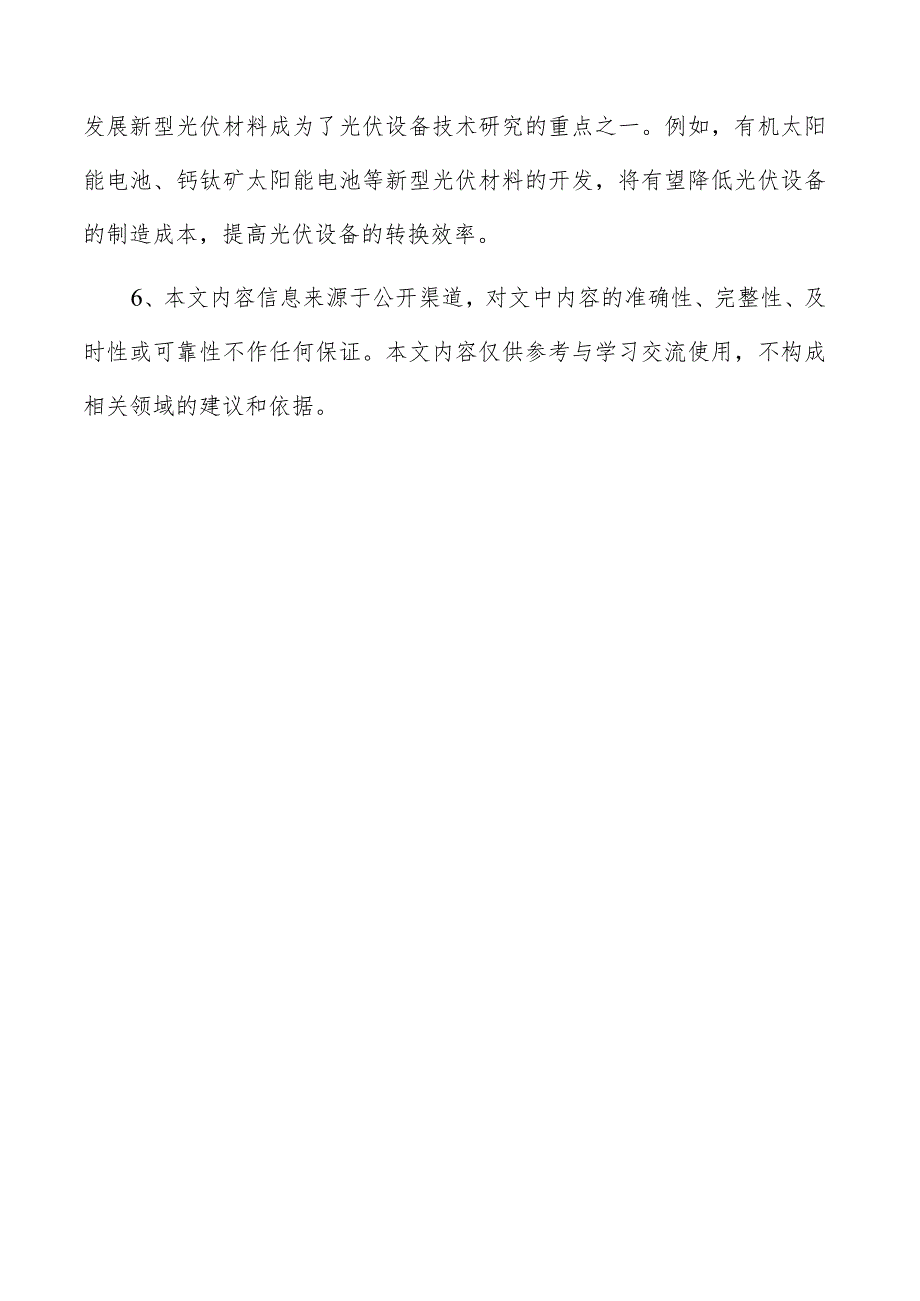 发展新型光伏材料成为了光伏设备技术研究的重点之一。例如，有机太阳能电池、钙钛矿太阳能电池等新型光伏材料的开发，将有望降低光伏设备的制造成本，提高光伏设备的转换效率。

6、本文内容信息来源于公开渠道，对文中内容的准确性、完整性、及时性或可靠性不作任何保证。本文内容仅供参考与学习交流使用，不构成相关领域的建议和依据。